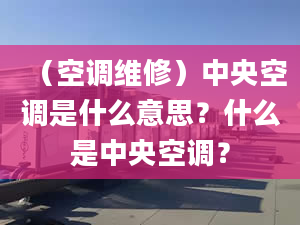 （空调维修）中央空调是什么意思？什么是中央空调？